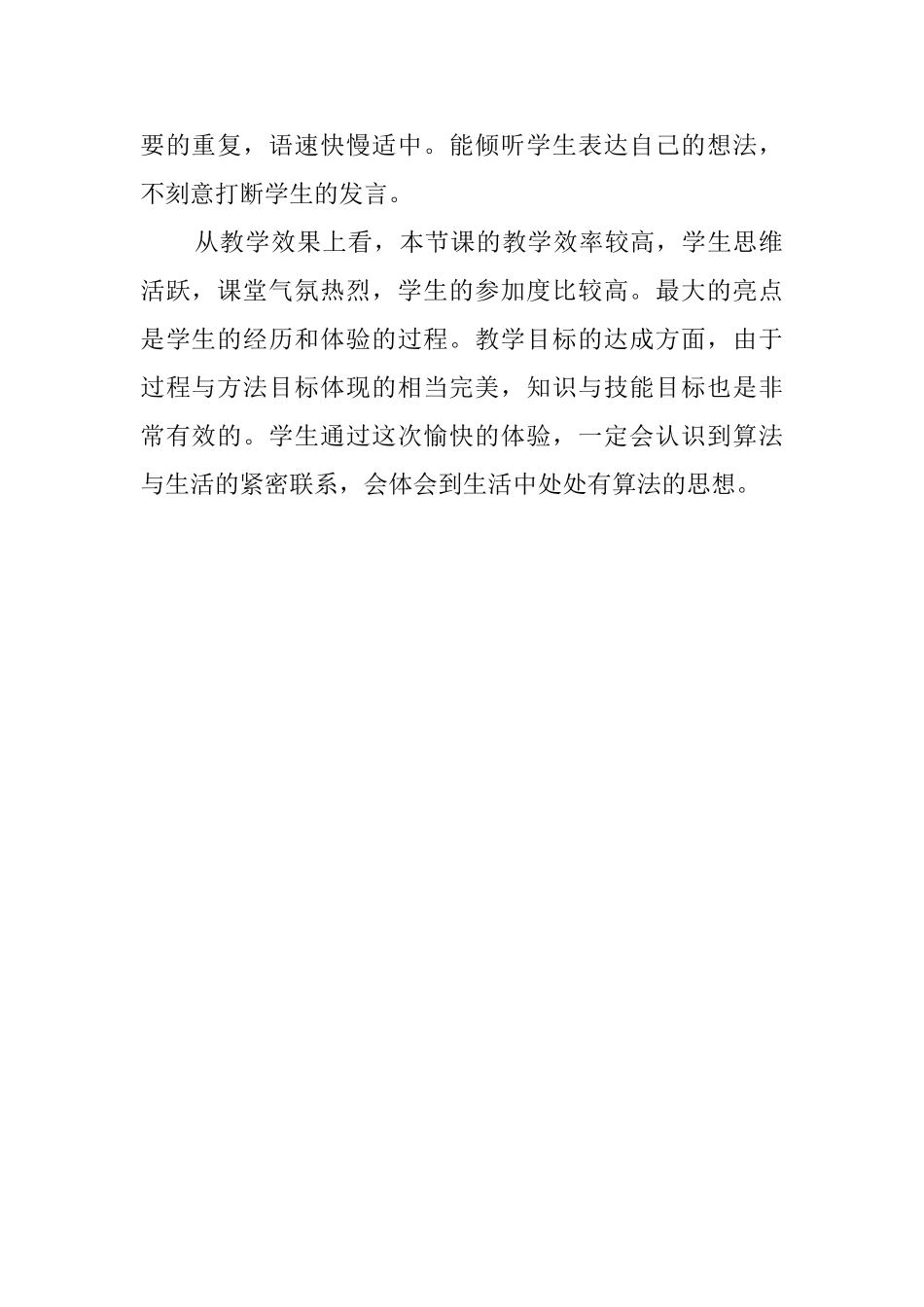 要的重复，语速快慢适中。能倾听学生表达自己的想法，不刻意打断学生的发言。

从教学效果上看，本节课的教学效率较高，学生思维活跃，课堂气氛热烈，学生的参加度比较高。最大的亮点是学生的经历和体验的过程。教学目标的达成方面，由于过程与方法目标体现的相当完美，知识与技能目标也是非常有效的。学生通过这次愉快的体验，一定会认识到算法与生活的紧密联系，会体会到生活中处处有算法的思想。